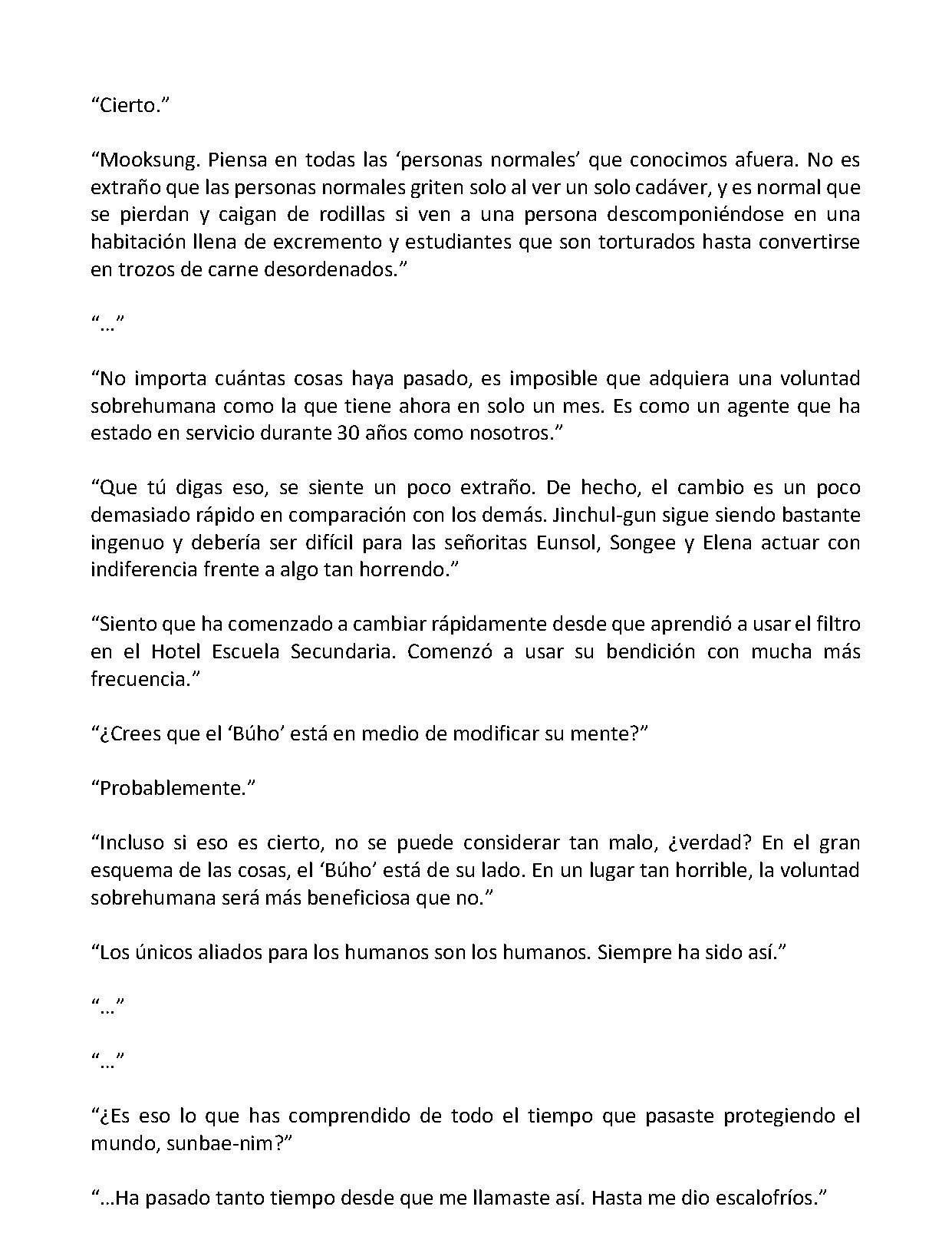 "Cierto."

"Mooksung. Piensa en todas las 'personas normales' que conocimos afuera. No es extraño que las personas normales griten solo al ver un solo cadáver, y es normal que se pierdan y caigan de rodillas si ven a una persona descomponiéndose en una habitación llena de excremento y estudiantes que son torturados hasta convertirse en trozos de carne desordenados."

"…"

"No importa cuántas cosas haya pasado, es imposible que adquiera una voluntad sobrehumana como la que tiene ahora en solo un mes. Es como un agente que ha estado en servicio durante 30 años como nosotros."

"Que tú digas eso, se siente un poco extraño. De hecho, el cambio es un poco demasiado rápido en comparación con los demás. Jinchul-gun sigue siendo bastante ingenuo y debería ser difícil para las señoritas Eunsol, Songee y Elena actuar con indiferencia frente a algo tan horrendo."

"Siento que ha comenzado a cambiar rápidamente desde que aprendió a usar el filtro en el Hotel Escuela Secundaria. Comenzó a usar su bendición con mucha más frecuencia."

"¿Crees que el 'Búho' está en medio de modificar su mente?"

"Probablemente."

"Incluso si eso es cierto, no se puede considerar tan malo, ¿verdad? En el gran esquema de las cosas, el 'Búho' está de su lado. En un lugar tan horrible, la voluntad sobrehumana será más beneficiosa que no."

"Los únicos aliados para los humanos son los humanos. Siempre ha sido así."

"…"

"…"

"¿Es eso lo que has comprendido de todo el tiempo que pasaste protegiendo el mundo, sunbae-nim?"

"…Ha pasado tanto tiempo desde que me llamaste así. Hasta me dio escalofríos."